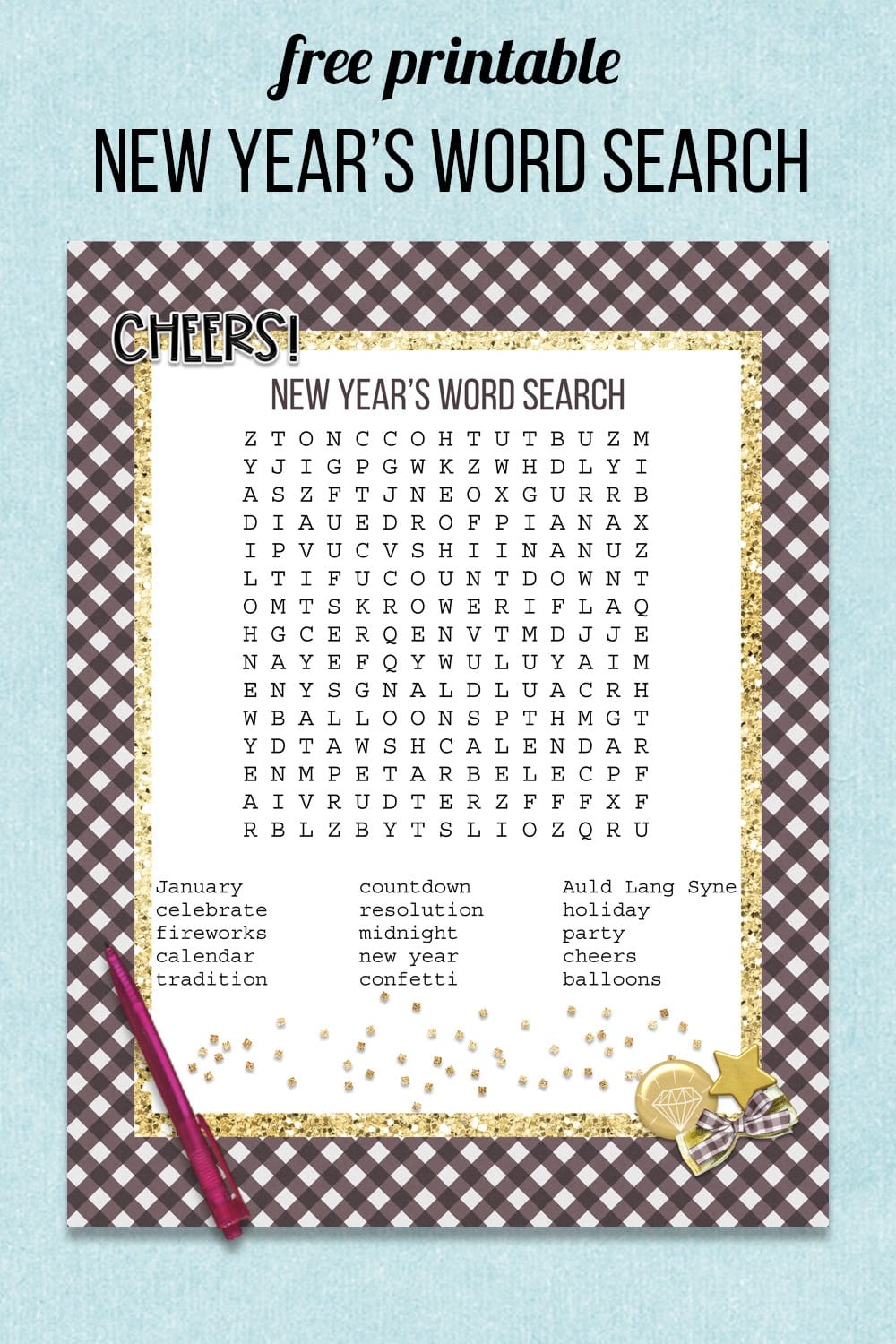 free printable

NEW YEAR'S WORD SEARCH

CHEERS!

NEW YEAR'S WORD SEARCH

Z T O N C C O H T U T B U Z M
Y J I G P G W K Z W H D L Y I
A S Z F T J N E O X G U R R B
D I A U E D R O F P I A N A X
I P V U C V S H I I N A N U Z
L T I F U C O U N T D O W N T
O M T S K R O W E R I F L A Q
H G C E R Q E N V T M D J J E
N A Y E F Q Y W U L U Y A I M
E N Y S G N A L D L U A C R H
W B A L L O O N S P T H M G T
Y D T A W S H C A L E N D A R
E N M P E T A R B E L E C P F
A I V R U D T E R Z F F F X F
R B L Z B Y T S L I O Z Q R U

January
celebrate
fireworks
calendar
tradition

countdown
resolution
midnight
new year
confetti

Auld Lang Syne
holiday
party
cheers
balloons